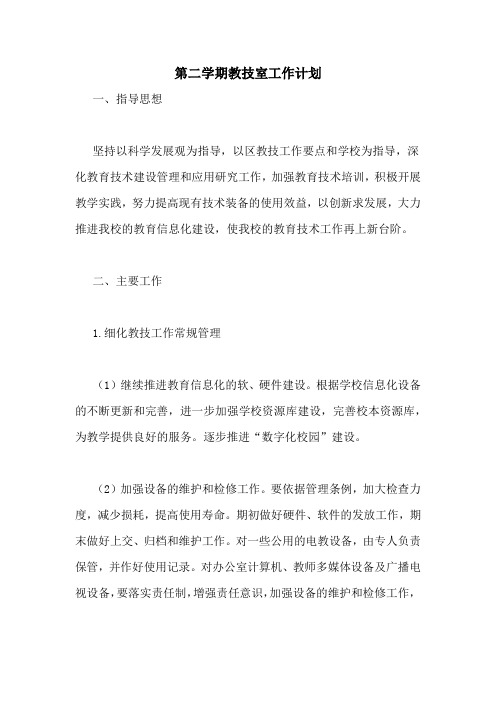 第二学期教技室工作计划

一、指导思想

坚持以科学发展观为指导，以区教技工作要点和学校为指导，深化教育技术建设管理和应用研究工作，加强教育技术培训，积极开展教学实践，努力提高现有技术装备的使用效益，以创新求发展，大力推进我校的教育信息化建设，使我校的教育技术工作再上新台阶。

二、主要工作

1.细化教技工作常规管理

（1）继续推进教育信息化的软、硬件建设。根据学校信息化设备的不断更新和完善，进一步加强学校资源库建设，完善校本资源库，为教学提供良好的服务。逐步推进“数字化校园”建设。

（2）加强设备的维护和检修工作。要依据管理条例，加大检查力度，减少损耗，提高使用寿命。期初做好硬件、软件的发放工作，期末做好上交、归档和维护工作。对一些公用的电教设备，由专人负责保管，并作好使用记录。对办公室计算机、教师多媒体设备及广播电视设备，要落实责任制，增强责任意识，加强设备的维护和检修工作，